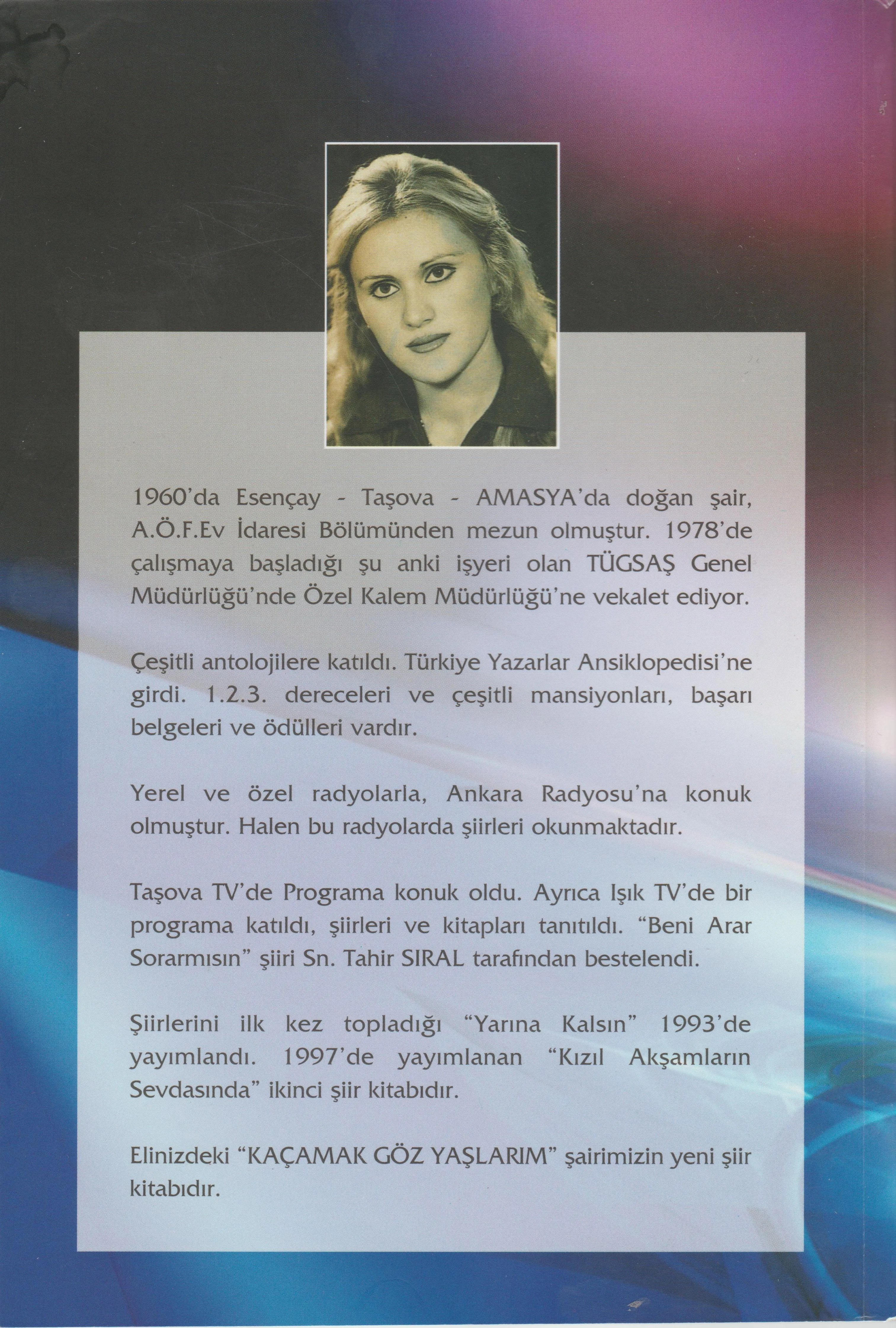 1960'da Esençay - Taşova - AMASYA'da doğan şair, A.Ö.F.Ev İdaresi Bölümünden mezun olmuştur. 1978'de çalışmaya başladığı şu anki işyeri olan TÜGSAŞ Genel Müdürlüğü'nde Özel Kalem Müdürlüğü'ne vekalet ediyor.

Çeşitli antolojilere katıldı. Türkiye Yazarlar Ansiklopedisi'ne girdi. 1.2.3. dereceleri ve çeşitli mansiyonları, başarı belgeleri ve ödülleri vardır.

Yerel ve özel radyolarla, Ankara Radyosu'na konuk olmuştur. Halen bu radyolarda şiirleri okunmaktadır.

Taşova TV'de Programa konuk oldu. Ayrıca Işık TV'de bir programa katıldı, şiirleri ve kitapları tanıtıldı. "Beni Arar Sorarmısın" şiiri Sn. Tahir SIRAL tarafından bestelendi.

Şiirlerini ilk kez topladığı "Yarına Kalsın" 1993'de yayımlandı. 1997'de yayımlanan "Kızıl Akşamların Sevdasında" ikinci şiir kitabıdır.

Elinizdeki "KAÇAMAK GÖZ YAŞLARIM" şairimizin yeni şiir kitabıdır.